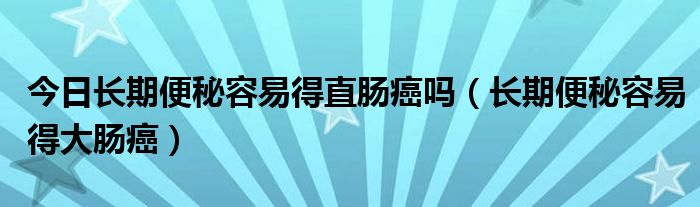 今日长期便秘容易得直肠癌吗（长期便秘容易得大肠癌）